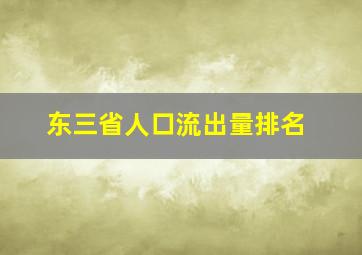 东三省人口流出量排名